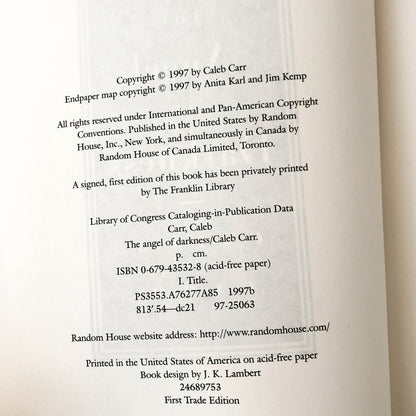 Copyright © 1997 by Caleb Carr
Endpaper map copyright © 1997 by Anita Karl and Jim Kemp

All rights reserved under International and Pan-American Copyright Conventions. Published in the United States by Random House, Inc., New York, and simultaneously in Canada by Random House of Canada Limited, Toronto.

A signed, first edition of this book has been privately printed by The Franklin Library

Library of Congress Cataloging-in-Publication Data
Carr, Caleb
The angel of darkness/Caleb Carr.
p. cm.
ISBN 0-679-43532-8 (acid-free paper)
I. Title.
PS3553.A76277A85 1997b
813'.54—dc21 97-25063

Random House website address: http://www.randomhouse.com/

Printed in the United States of America on acid-free paper
Book design by J. K. Lambert
24689753
First Trade Edition